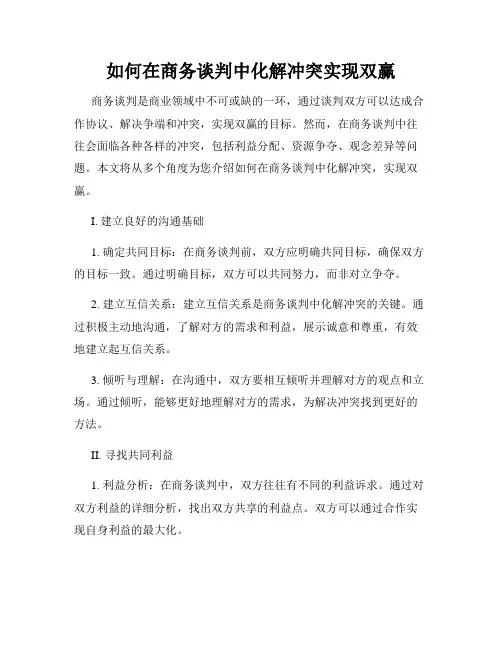 如何在商务谈判中化解冲突实现双赢

商务谈判是商业领域中不可或缺的一环，通过谈判双方可以达成合作协议、解决争端和冲突，实现双赢的目标。然而，在商务谈判中往往会面临各种各样的冲突，包括利益分配、资源争夺、观念差异等问题。本文将从多个角度为您介绍如何在商务谈判中化解冲突，实现双赢。

I. 建立良好的沟通基础

1. 确定共同目标：在商务谈判前，双方应明确共同目标，确保双方的目标一致。通过明确目标，双方可以共同努力，而非对立争夺。

2. 建立互信关系：建立互信关系是商务谈判中化解冲突的关键。通过积极主动地沟通，了解对方的需求和利益，展示诚意和尊重，有效地建立起互信关系。

3. 倾听与理解：在沟通中，双方要相互倾听并理解对方的观点和立场。通过倾听，能够更好地理解对方的需求，为解决冲突找到更好的方法。

II. 寻找共同利益

1. 利益分析：在商务谈判中，双方往往有不同的利益诉求。通过对双方利益的详细分析，找出双方共享的利益点。双方可以通过合作实现自身利益的最大化。